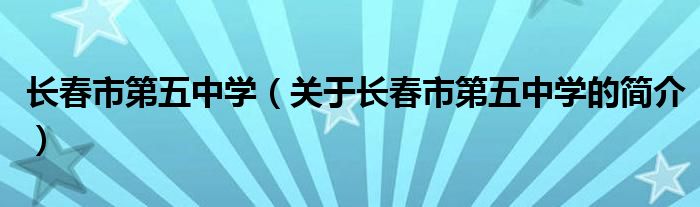 长春市第五中学（关于长春市第五中学的简介）